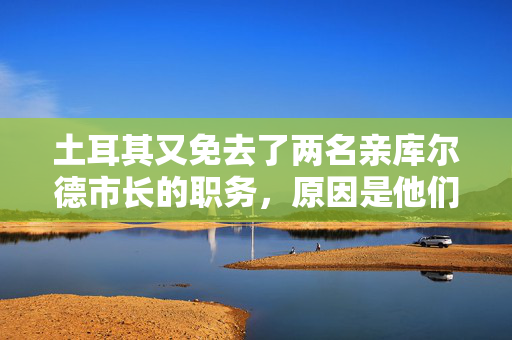 土耳其又免去了两名亲库尔德市长的职务，原因是他们